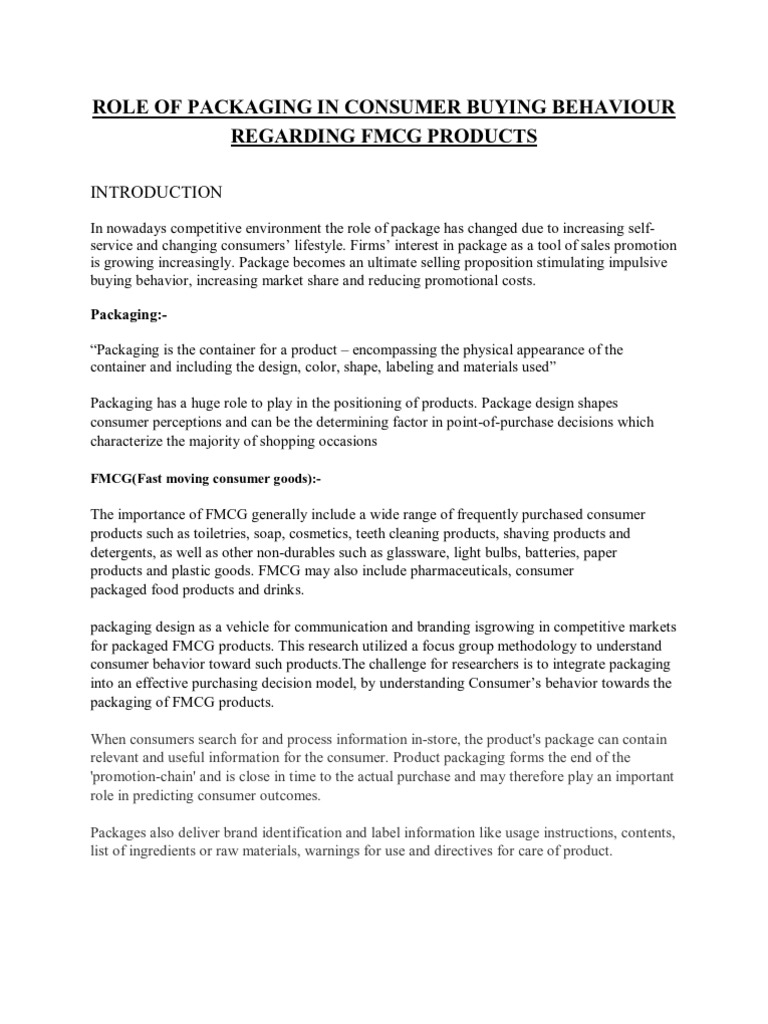 ROLE OF PACKAGING IN CONSUMER BUYING BEHAVIOUR REGARDING FMCG PRODUCTS

INTRODUCTION

In nowadays competitive environment the role of package has changed due to increasing self-service and changing consumers' lifestyle. Firms' interest in package as a tool of sales promotion is growing increasingly. Package becomes an ultimate selling proposition stimulating impulsive buying behavior, increasing market share and reducing promotional costs.

Packaging:-

"Packaging is the container for a product – encompassing the physical appearance of the container and including the design, color, shape, labeling and materials used"

Packaging has a huge role to play in the positioning of products. Package design shapes consumer perceptions and can be the determining factor in point-of-purchase decisions which characterize the majority of shopping occasions

FMCG(Fast moving consumer goods):-

The importance of FMCG generally include a wide range of frequently purchased consumer products such as toiletries, soap, cosmetics, teeth cleaning products, shaving products and detergents, as well as other non-durables such as glassware, light bulbs, batteries, paper products and plastic goods. FMCG may also include pharmaceuticals, consumer packaged food products and drinks.

packaging design as a vehicle for communication and branding isgrowing in competitive markets for packaged FMCG products. This research utilized a focus group methodology to understand consumer behavior toward such products.The challenge for researchers is to integrate packaging into an effective purchasing decision model, by understanding Consumer's behavior towards the packaging of FMCG products.

When consumers search for and process information in-store, the product's package can contain relevant and useful information for the consumer. Product packaging forms the end of the 'promotion-chain' and is close in time to the actual purchase and may therefore play an important role in predicting consumer outcomes.

Packages also deliver brand identification and label information like usage instructions, contents, list of ingredients or raw materials, warnings for use and directives for care of product.